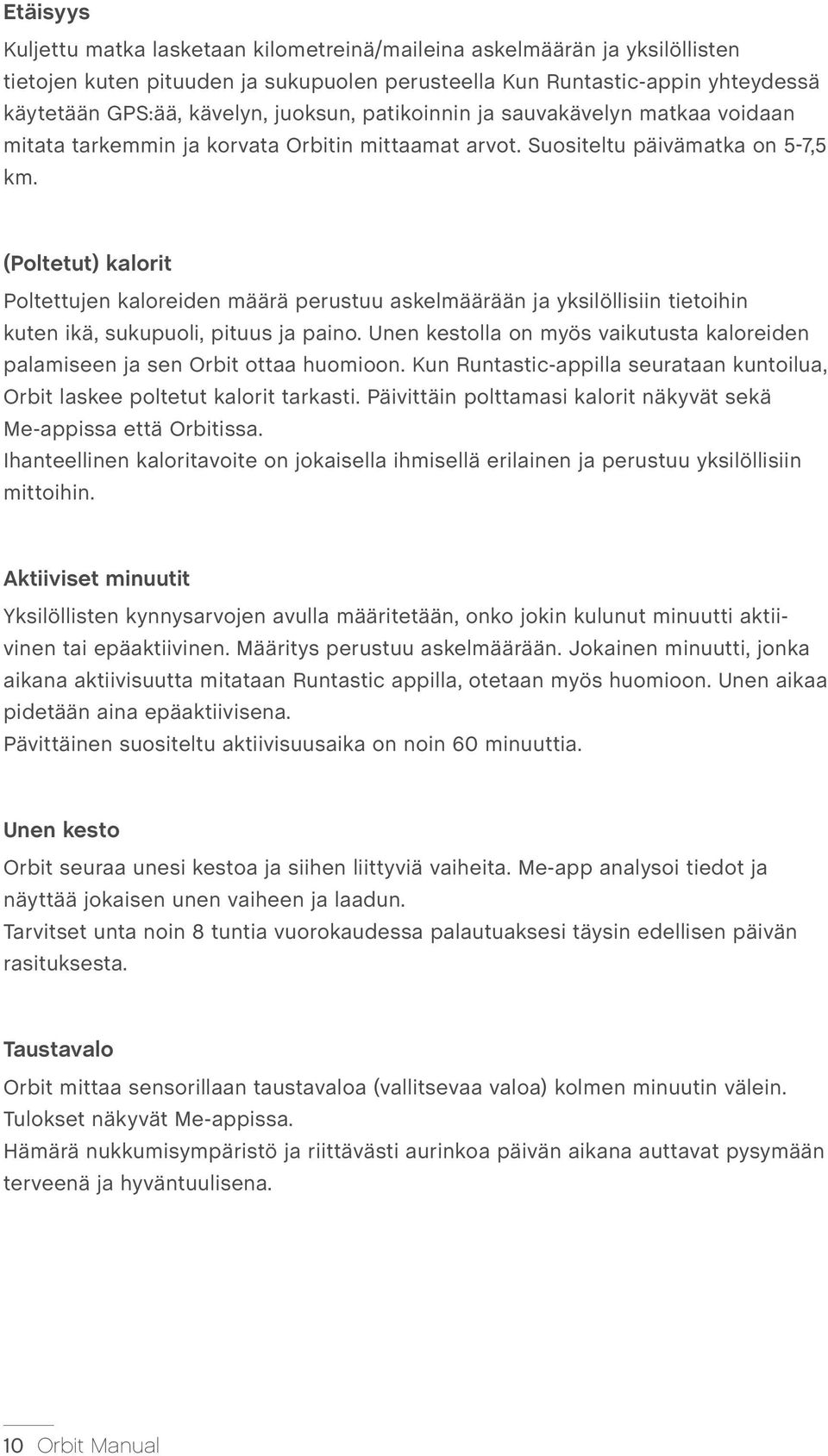 Etäisyys

Kuljettu matka lasketaan kilometreinä/maileina askelmäärän ja yksilöllisten tietojen kuten pituuden ja sukupuolen perusteella Kun Runtastic-appin yhteydessä käytetään GPS:ää, kävelyn, juoksun, patikoinnin ja sauvakävelyn matkaa voidaan mitata tarkemmin ja korvata Orbitin mittaamat arvot. Suositeltu päivämatka on 5-7,5 km.

(Poltetut) kalorit

Poltettujen kaloreiden määrä perustuu askelmäärään ja yksilöllisiin tietoihin kuten ikä, sukupuoli, pituus ja paino. Unen kestolla on myös vaikutusta kaloreiden palamiseen ja sen Orbit ottaa huomioon. Kun Runtastic-appilla seurataan kuntoilua, Orbit laskee poltetut kalorit tarkasti. Päivittäin polttamasi kalorit näkyvät sekä Me-appissa että Orbitissa.
Ihanteellinen kaloritavoite on jokaisella ihmisellä erilainen ja perustuu yksilöllisiin mittoihin.

Aktiiviset minuutit

Yksilöllisten kynnysarvojen avulla määritetään, onko jokin kulunut minuutti aktiivinen tai epäaktiivinen. Määritys perustuu askelmäärään. Jokainen minuutti, jonka aikana aktiivisuutta mitataan Runtastic appilla, otetaan myös huomioon. Unen aikaa pidetään aina epäaktiivisena.
Pävittäinen suositeltu aktiivisuusaika on noin 60 minuuttia.

Unen kesto

Orbit seuraa unesi kestoa ja siihen liittyviä vaiheita. Me-app analysoi tiedot ja näyttää jokaisen unen vaiheen ja laadun.
Tarvitset unta noin 8 tuntia vuorokaudessa palautuaksesi täysin edellisen päivän rasituksesta.

Taustavalo

Orbit mittaa sensorillaan taustavaloa (vallitsevaa valoa) kolmen minuutin välein. Tulokset näkyvät Me-appissa.
Hämärä nukkumisympäristö ja riittävästi aurinkoa päivän aikana auttavat pysymään terveenä ja hyväntuulisena.

10 Orbit Manual